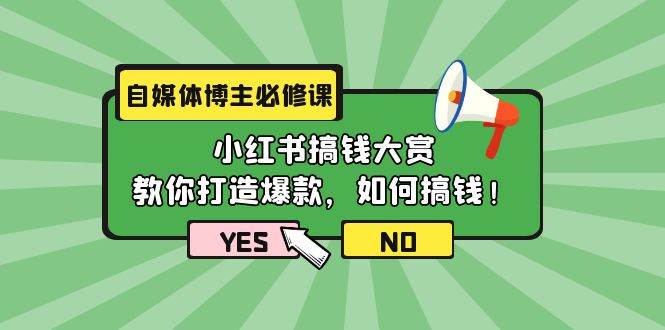 自媒体博主必修课

小红书搞钱大赏
教你打造爆款，如何搞钱！

YES

NO